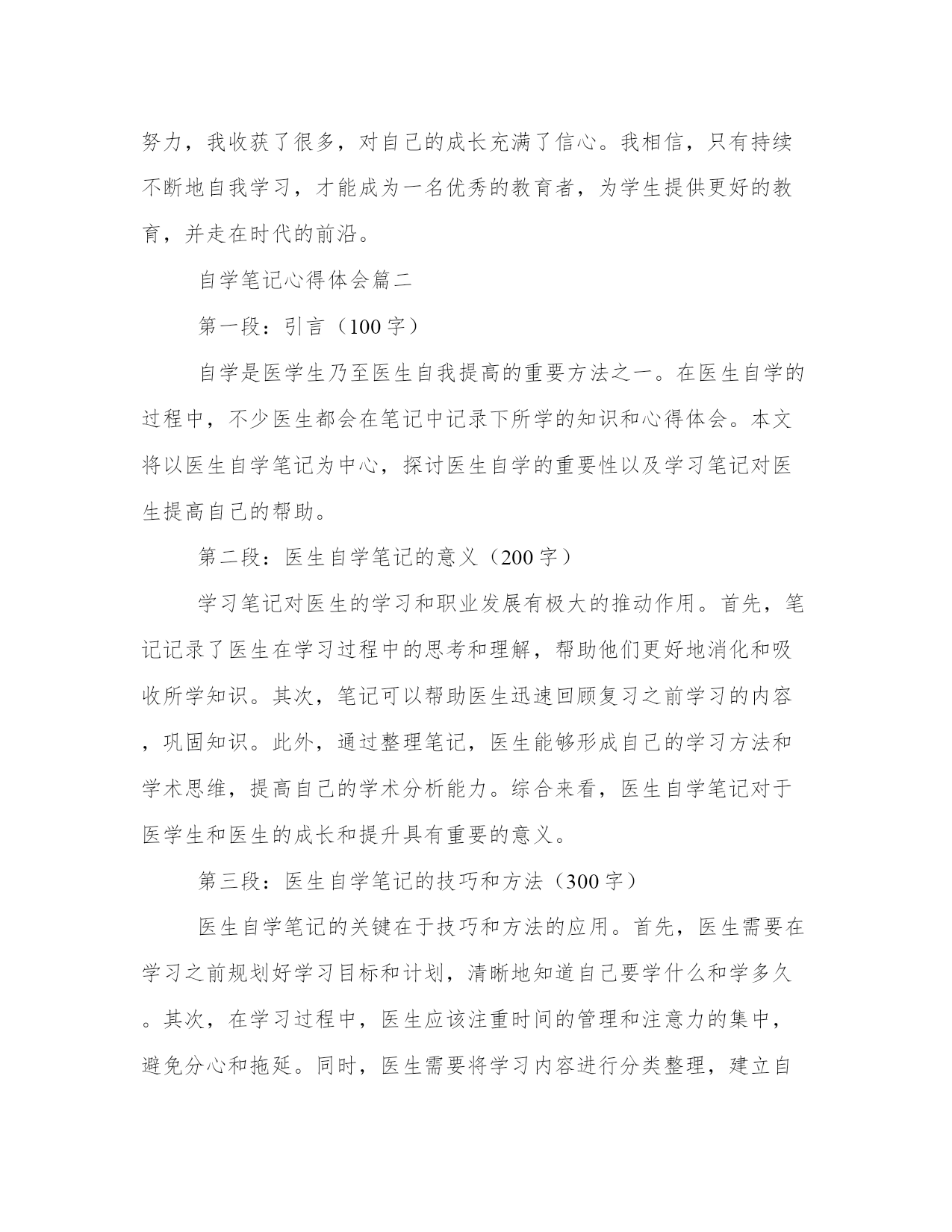 努力，我收获了很多，对自己的成长充满了信心。我相信，只有持续不断地自我学习，才能成为一名优秀的教育者，为学生提供更好的教育，并走在时代的前沿。

自学笔记心得体会篇二

第一段：引言（100字）

自学是医学生乃至医生自我提高的重要方法之一。在医生自学的过程中，不少医生都会在笔记中记录下所学的知识和心得体会。本文将以医生自学笔记为中心，探讨医生自学的重要性以及学习笔记对医生提高自己的帮助。

第二段：医生自学笔记的意义（200字）

学习笔记对医生的学习和职业发展有极大的推动作用。首先，笔记记录了医生在学习过程中的思考和理解，帮助他们更好地消化和吸收所学知识。其次，笔记可以帮助医生迅速回顾复习之前学习的内容，巩固知识。此外，通过整理笔记，医生能够形成自己的学习方法和学术思维，提高自己的学术分析能力。综合来看，医生自学笔记对于医学生和医生的成长和提升具有重要的意义。

第三段：医生自学笔记的技巧和方法（300字）

医生自学笔记的关键在于技巧和方法的应用。首先，医生需要在学习之前规划好学习目标和计划，清晰地知道自己要学什么和学多久。其次，在学习过程中，医生应该注重时间的管理和注意力的集中，避免分心和拖延。同时，医生需要将学习内容进行分类整理，建立自